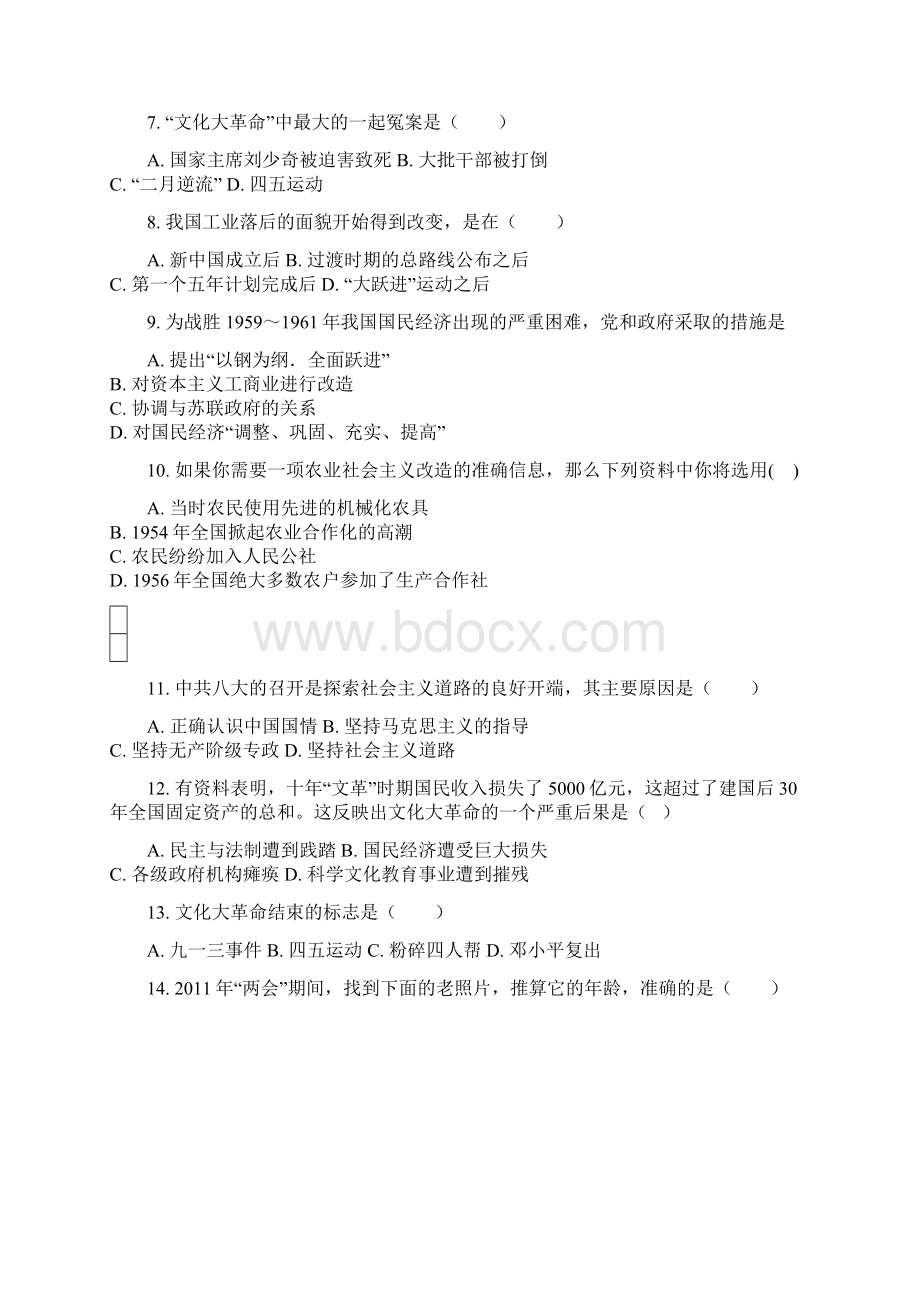 7. “文化大革命”中最大的一起冤案是（　　）

A. 国家主席刘少奇被迫害致死 B. 大批干部被打倒
C. “二月逆流” D. 四五运动

8. 我国工业落后的面貌开始得到改变，是在（　　）

A. 新中国成立后 B. 过渡时期的总路线公布之后
C. 第一个五年计划完成后 D. “大跃进”运动之后

9. 为战胜 1959～1961 年我国国民经济出现的严重困难，党和政府采取的措施是

A. 提出“以钢为纲．全面跃进”
B. 对资本主义工商业进行改造
C. 协调与苏联政府的关系
D. 对国民经济“调整、巩固、充实、提高”

10. 如果你需要一项农业社会主义改造的准确信息，那么下列资料中你将选用(　)

A. 当时农民使用先进的机械化农具
B. 1954 年全国掀起农业合作化的高潮
C. 农民纷纷加入人民公社
D. 1956 年全国绝大多数农户参加了生产合作社

www.bdocx.com

11. 中共八大的召开是探索社会主义道路的良好开端，其主要原因是（　　）

A. 正确认识中国国情 B. 坚持马克思主义的指导
C. 坚持无产阶级专政 D. 坚持社会主义道路

12. 有资料表明，十年“文革”时期国民收入损失了 5000 亿元，这超过了建国后 30 年全国固定资产的总和。这反映出文化大革命的一个严重后果是（　）

A. 民主与法制遭到践踏 B. 国民经济遭受巨大损失
C. 各级政府机构瘫痪 D. 科学文化教育事业遭到摧残

13. 文化大革命结束的标志是（　　）

A. 九一三事件 B. 四五运动 C. 粉碎四人帮 D. 邓小平复出

14. 2011 年“两会”期间，找到下面的老照片，推算它的年龄，准确的是（　　）